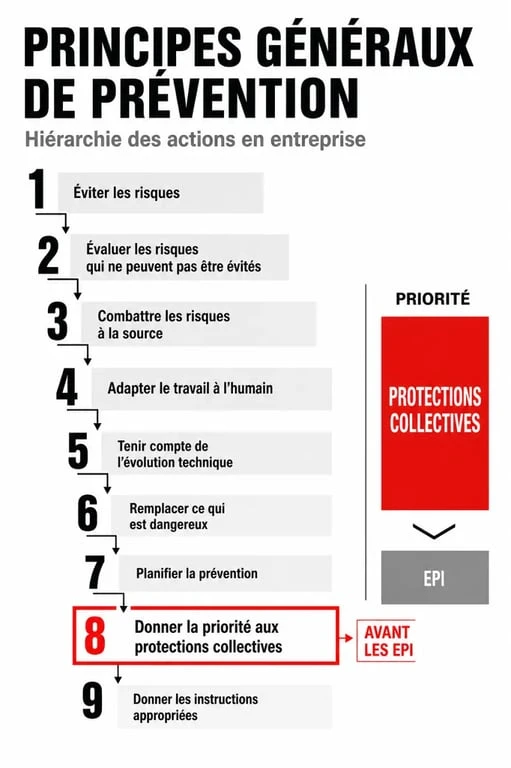 PRINCIPES GÉNÉRAUX DE PRÉVENTION

Hiérarchie des actions en entreprise

1 Éviter les risques

2 Évaluer les risques qui ne peuvent pas être évités

3 Combattre les risques à la source

4 Adapter le travail à l'humain

5 Tenir compte de l'évolution technique

6 Remplacer ce qui est dangereux

7 Planifier la prévention

8 Donner la priorité aux protections collectives

AVANT LES EPI

9 Donner les instructions appropriées

PRIORITÉ

PROTECTIONS COLLECTIVES

EPI